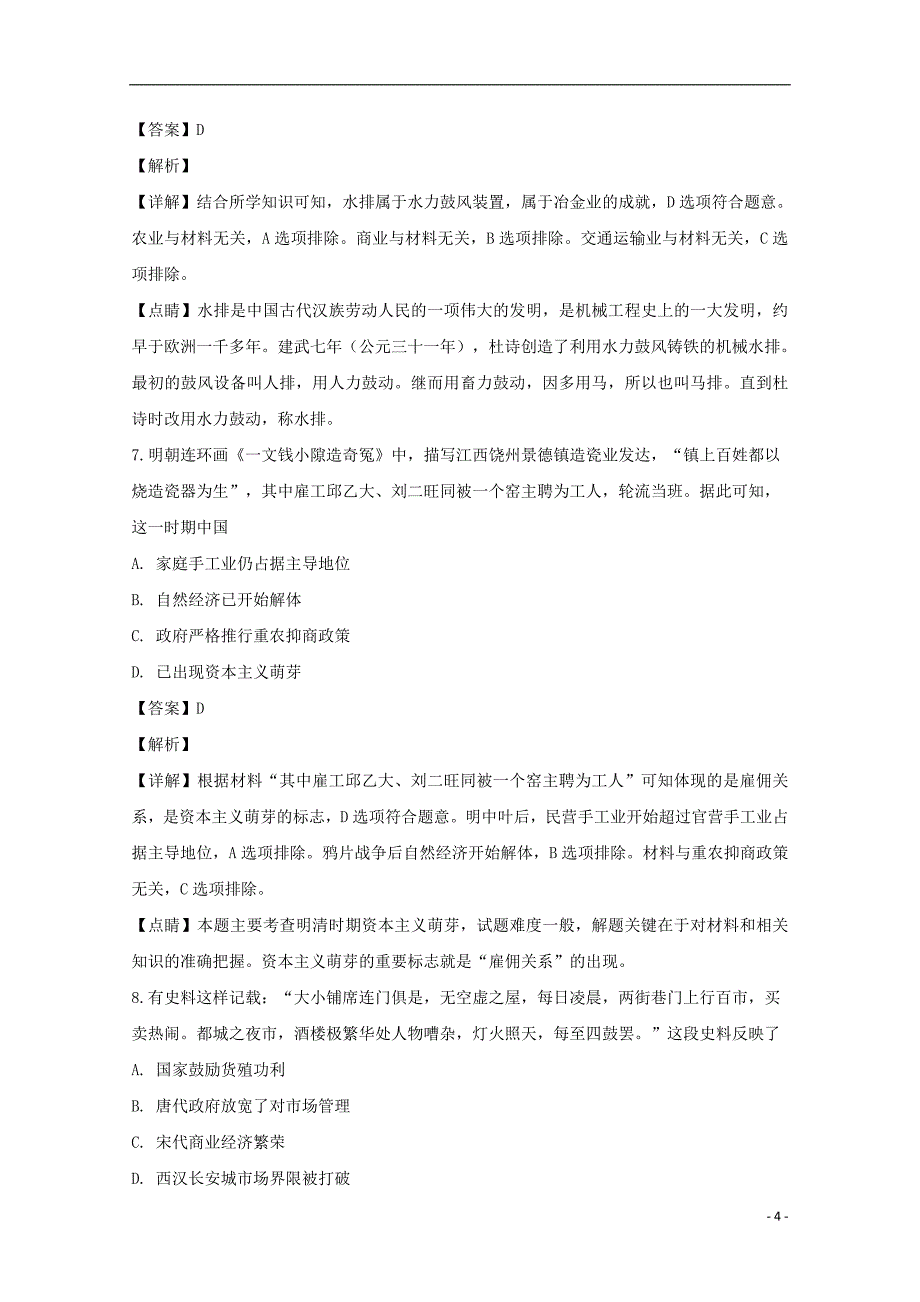 【答案】D

【解析】

【详解】结合所学知识可知，水排属于水力鼓风装置，属于冶金业的成就，D选项符合题意。农业与材料无关，A选项排除。商业与材料无关，B选项排除。交通运输业与材料无关，C选项排除。

【点睛】水排是中国古代汉族劳动人民的一项伟大的发明，是机械工程史上的一大发明，约早于欧洲一千多年。建武七年（公元三十一年），杜诗创造了利用水力鼓风铸铁的机械水排。最初的鼓风设备叫人排，用人力鼓动。继而用畜力鼓动，因多用马，所以也叫马排。直到杜诗时改用水力鼓动，称水排。

7.明朝连环画《一文钱小隙造奇冤》中，描写江西饶州景德镇造瓷业发达，“镇上百姓都以烧造瓷器为生”，其中雇工邱乙大、刘二旺同被一个窑主聘为工人，轮流当班。据此可知，这一时期中国

A. 家庭手工业仍占据主导地位

B. 自然经济已开始解体

C. 政府严格推行重农抑商政策

D. 已出现资本主义萌芽

【答案】D

【解析】

【详解】根据材料“其中雇工邱乙大、刘二旺同被一个窑主聘为工人”可知体现的是雇佣关系，是资本主义萌芽的标志，D选项符合题意。明中叶后，民营手工业开始超过官营手工业占据主导地位，A选项排除。鸦片战争后自然经济开始解体，B选项排除。材料与重农抑商政策无关，C选项排除。

【点睛】本题主要考查明清时期资本主义萌芽，试题难度一般，解题关键在于对材料和相关知识的准确把握。资本主义萌芽的重要标志就是“雇佣关系”的出现。

8.有史料这样记载：“大小铺席连门俱是，无空虚之屋，每日凌晨，两街巷门上行百市，买卖热闹。都城之夜市，酒楼极繁华处人物嘈杂，灯火照天，每至四鼓罢。”这段史料反映了

A. 国家鼓励货殖功利

B. 唐代政府放宽了对市场管理

C. 宋代商业经济繁荣

D. 西汉长安城市场界限被打破

- 4 -